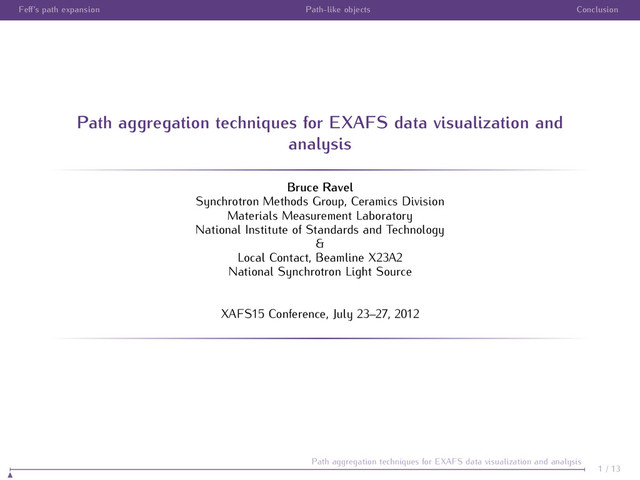 Feff's path expansion Path-like objects Conclusion

Path aggregation techniques for EXAFS data visualization and analysis

Bruce Ravel
Synchrotron Methods Group, Ceramics Division
Materials Measurement Laboratory
National Institute of Standards and Technology
&
Local Contact, Beamline X23A2
National Synchrotron Light Source

XAFS15 Conference, July 23–27, 2012

Path aggregation techniques for EXAFS data visualization and analysis

1 / 13